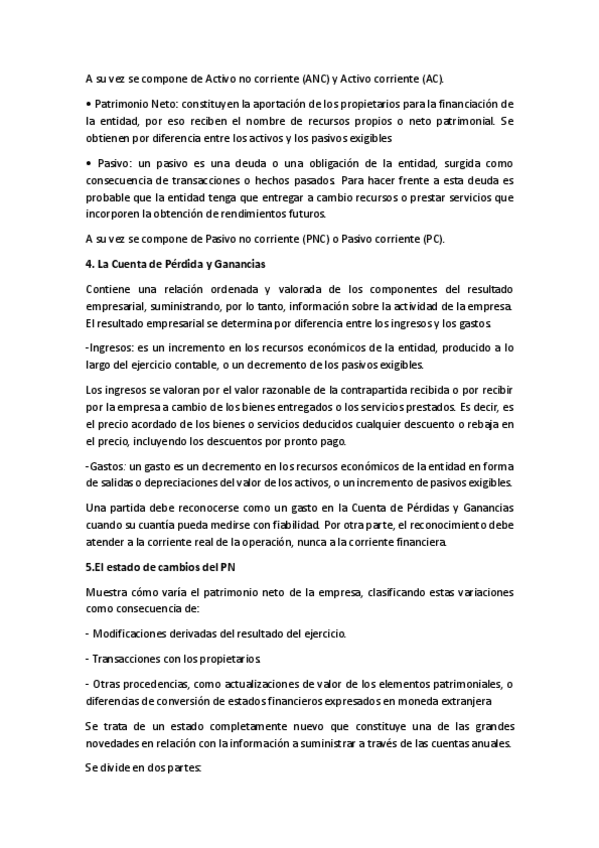 A su vez se compone de Activo no corriente (ANC) y Activo corriente (AC).

• Patrimonio Neto: constituyen la aportación de los propietarios para la financiación de la entidad, por eso reciben el nombre de recursos propios o neto patrimonial. Se obtienen por diferencia entre los activos y los pasivos exigibles

• Pasivo: un pasivo es una deuda o una obligación de la entidad, surgida como consecuencia de transacciones o hechos pasados. Para hacer frente a esta deuda es probable que la entidad tenga que entregar a cambio recursos o prestar servicios que incorporen la obtención de rendimientos futuros.

A su vez se compone de Pasivo no corriente (PNC) o Pasivo corriente (PC).

4. La Cuenta de Pérdida y Ganancias

Contiene una relación ordenada y valorada de los componentes del resultado empresarial, suministrando, por lo tanto, información sobre la actividad de la empresa. El resultado empresarial se determina por diferencia entre los ingresos y los gastos.

-Ingresos: es un incremento en los recursos económicos de la entidad, producido a lo largo del ejercicio contable, o un decremento de los pasivos exigibles.

Los ingresos se valoran por el valor razonable de la contrapartida recibida o por recibir por la empresa a cambio de los bienes entregados o los servicios prestados. Es decir, es el precio acordado de los bienes o servicios deducidos cualquier descuento o rebaja en el precio, incluyendo los descuentos por pronto pago.

-Gastos: un gasto es un decremento en los recursos económicos de la entidad en forma de salidas o depreciaciones del valor de los activos, o un incremento de pasivos exigibles.

Una partida debe reconocerse como un gasto en la Cuenta de Pérdidas y Ganancias cuando su cuantía pueda medirse con fiabilidad. Por otra parte, el reconocimiento debe atender a la corriente real de la operación, nunca a la corriente financiera.

5.El estado de cambios del PN

Muestra cómo varía el patrimonio neto de la empresa, clasificando estas variaciones como consecuencia de:

- Modificaciones derivadas del resultado del ejercicio.

- Transacciones con los propietarios.

- Otras procedencias, como actualizaciones de valor de los elementos patrimoniales, o diferencias de conversión de estados financieros expresados en moneda extranjera

Se trata de un estado completamente nuevo que constituye una de las grandes novedades en relación con la información a suministrar a través de las cuentas anuales.

Se divide en dos partes: